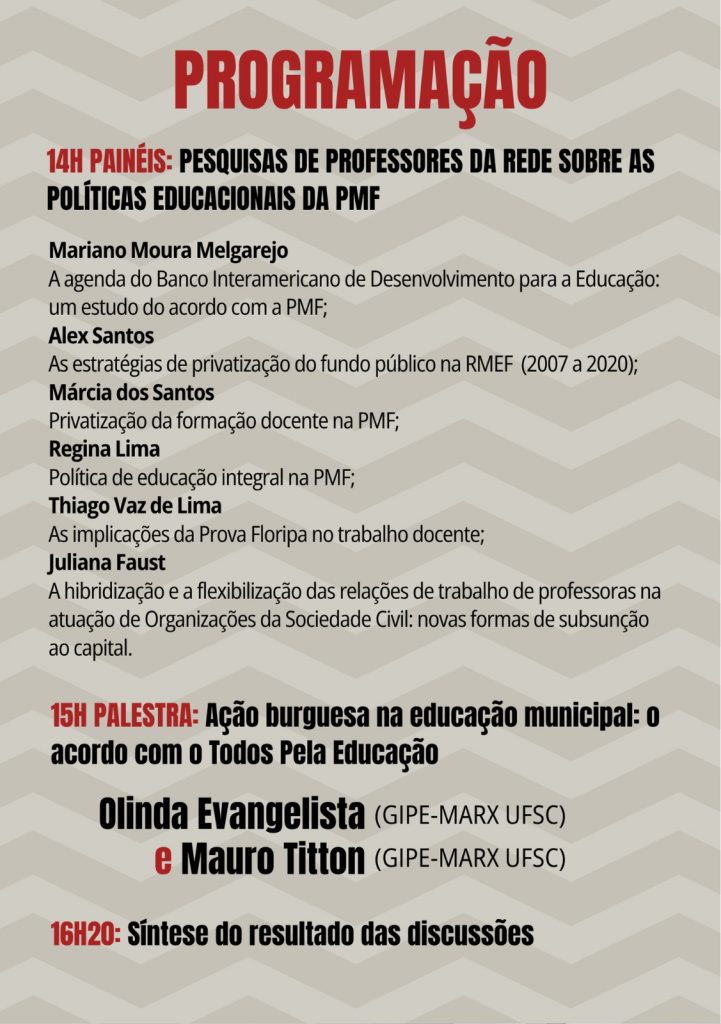 PROGRAMAÇÃO

14H PAINÉIS: PESQUISAS DE PROFESSORES DA REDE SOBRE AS POLÍTICAS EDUCACIONAIS DA PMF

Mariano Moura Melgarejo
A agenda do Banco Interamericano de Desenvolvimento para a Educação: um estudo do acordo com a PMF;
Alex Santos
As estratégias de privatização do fundo público na RMEF (2007 a 2020);
Márcia dos Santos
Privatização da formação docente na PMF;
Regina Lima
Política de educação integral na PMF;
Thiago Vaz de Lima
As implicações da Prova Floripa no trabalho docente;
Juliana Faust
A hibridização e a flexibilização das relações de trabalho de professoras na atuação de Organizações da Sociedade Civil: novas formas de subsunção ao capital.

15H PALESTRA: Ação burguesa na educação municipal: o acordo com o Todos Pela Educação

Olinda Evangelista (GIPE-MARX UFSC)
e Mauro Titton (GIPE-MARX UFSC)

16H20: Síntese do resultado das discussões